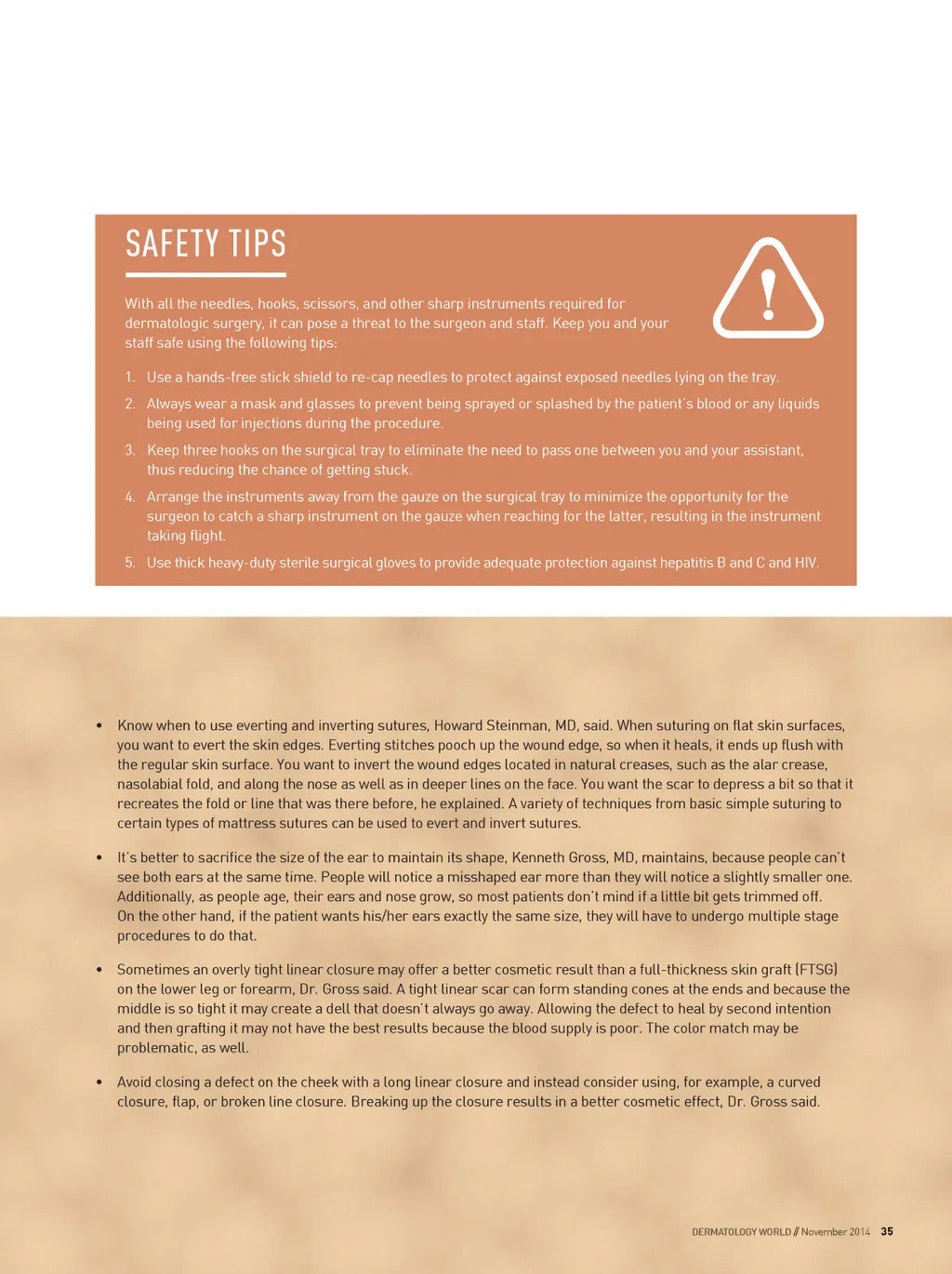 SAFETY TIPS

With all the needles, hooks, scissors, and other sharp instruments required for dermatologic surgery, it can pose a threat to the surgeon and staff. Keep you and your staff safe using the following tips:

1. Use a hands-free stick shield to re-cap needles to protect against exposed needles lying on the tray.
2. Always wear a mask and glasses to prevent being sprayed or splashed by the patient's blood or any liquids being used for injections during the procedure.
3. Keep three hooks on the surgical tray to eliminate the need to pass one between you and your assistant, thus reducing the chance of getting stuck.
4. Arrange the instruments away from the gauze on the surgical tray to minimize the opportunity for the surgeon to catch a sharp instrument on the gauze when reaching for the latter, resulting in the instrument taking flight.
5. Use thick heavy-duty sterile surgical gloves to provide adequate protection against hepatitis B and C and HIV.

• Know when to use everting and inverting sutures, Howard Steinman, MD, said. When suturing on flat skin surfaces, you want to evert the skin edges. Everting stitches pooch up the wound edge, so when it heals, it ends up flush with the regular skin surface. You want to invert the wound edges located in natural creases, such as the alar crease, nasolabial fold, and along the nose as well as in deeper lines on the face. You want the scar to depress a bit so that it recreates the fold or line that was there before, he explained. A variety of techniques from basic simple suturing to certain types of mattress sutures can be used to evert and invert sutures.

• It's better to sacrifice the size of the ear to maintain its shape, Kenneth Gross, MD, maintains, because people can't see both ears at the same time. People will notice a misshaped ear more than they will notice a slightly smaller one. Additionally, as people age, their ears and nose grow, so most patients don't mind if a little bit gets trimmed off. On the other hand, if the patient wants his/her ears exactly the same size, they will have to undergo multiple stage procedures to do that.

• Sometimes an overly tight linear closure may offer a better cosmetic result than a full-thickness skin graft (FTSG) on the lower leg or forearm, Dr. Gross said. A tight linear scar can form standing cones at the ends and because the middle is so tight it may create a dell that doesn't always go away. Allowing the defect to heal by second intention and then grafting it may not have the best results because the blood supply is poor. The color match may be problematic, as well.

• Avoid closing a defect on the cheek with a long linear closure and instead consider using, for example, a curved closure, flap, or broken line closure. Breaking up the closure results in a better cosmetic effect, Dr. Gross said.

DERMATOLOGY WORLD // November 2014 35